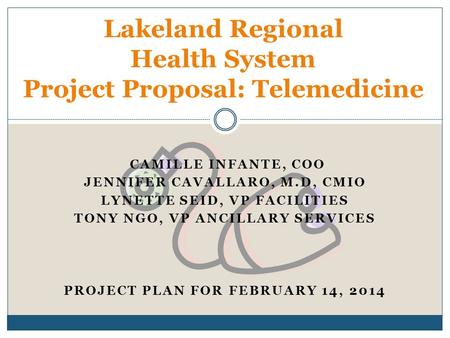 Lakeland Regional Health System
Project Proposal: Telemedicine

CAMILLE INFANTE, COO
JENNIFER CAVALLARO, M.D, CMIO
LYNETTE SEID, VP FACILITIES
TONY NGO, VP ANCILLARY SERVICES

PROJECT PLAN FOR FEBRUARY 14, 2014